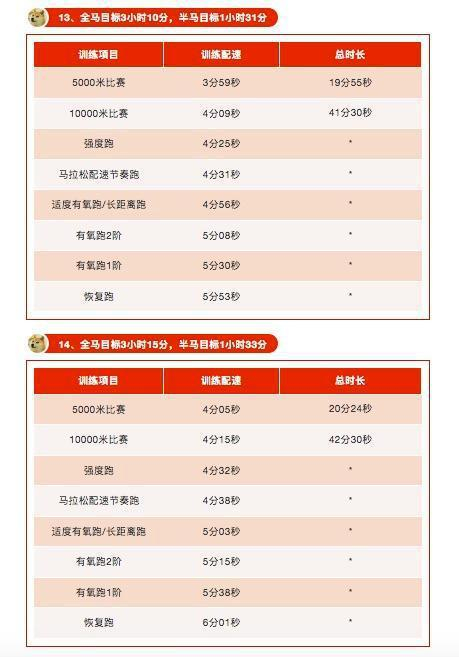 13、全马目标3小时10分，半马目标1小时31分

| 训练项目 | 训练配速 | 总时长 |
|---|---|---|
| 5000米比赛 | 3分59秒 | 19分55秒 |
| 10000米比赛 | 4分09秒 | 41分30秒 |
| 强度跑 | 4分25秒 | * |
| 马拉松配速节奏跑 | 4分31秒 | * |
| 适度有氧跑/长距离跑 | 4分56秒 | * |
| 有氧跑2阶 | 5分08秒 | * |
| 有氧跑1阶 | 5分30秒 | * |
| 恢复跑 | 5分53秒 | * |

14、全马目标3小时15分，半马目标1小时33分

| 训练项目 | 训练配速 | 总时长 |
|---|---|---|
| 5000米比赛 | 4分05秒 | 20分24秒 |
| 10000米比赛 | 4分15秒 | 42分30秒 |
| 强度跑 | 4分32秒 | * |
| 马拉松配速节奏跑 | 4分38秒 | * |
| 适度有氧跑/长距离跑 | 5分03秒 | * |
| 有氧跑2阶 | 5分15秒 | * |
| 有氧跑1阶 | 5分38秒 | * |
| 恢复跑 | 6分01秒 | * |